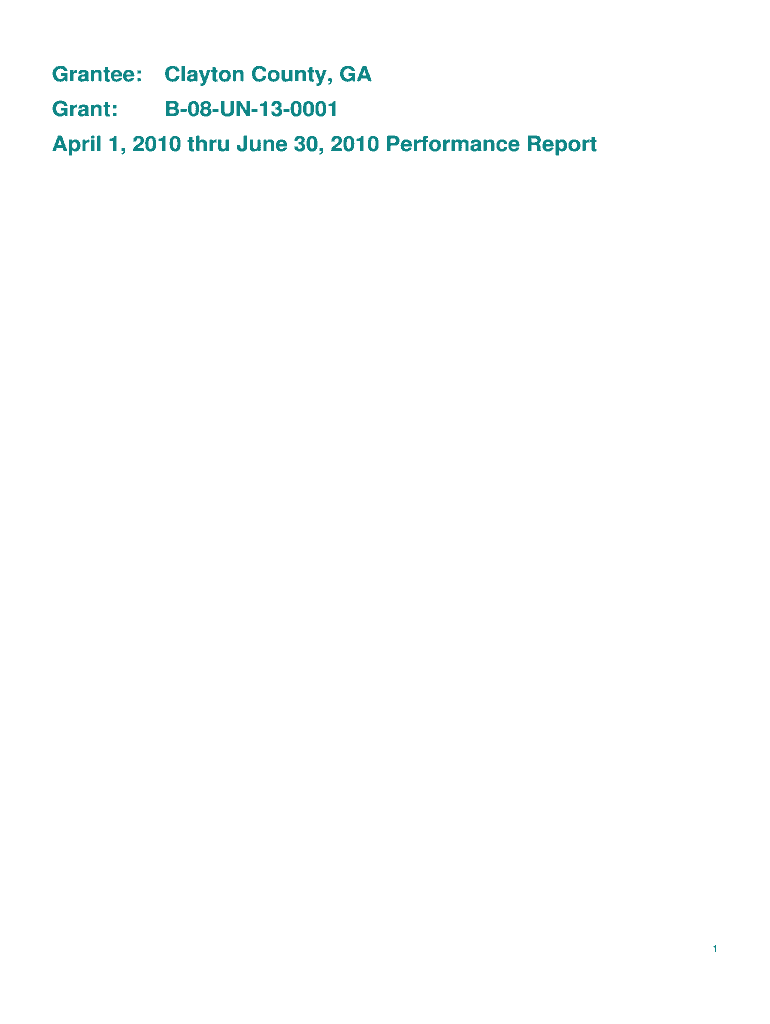 Grantee: Clayton County, GA

Grant: B-08-UN-13-0001

April 1, 2010 thru June 30, 2010 Performance Report

1